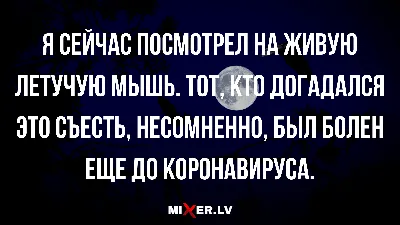 Я СЕЙЧАС ПОСМОТРЕЛ НА ЖИВУЮ ЛЕТУЧУЮ МЫШЬ. ТОТ, КТО ДОГАДАЛСЯ ЭТО СЪЕСТЬ, НЕСОМНЕННО, БЫЛ БОЛЕН ЕЩЕ ДО КОРОНАВИРУСА.

MIXER.LV